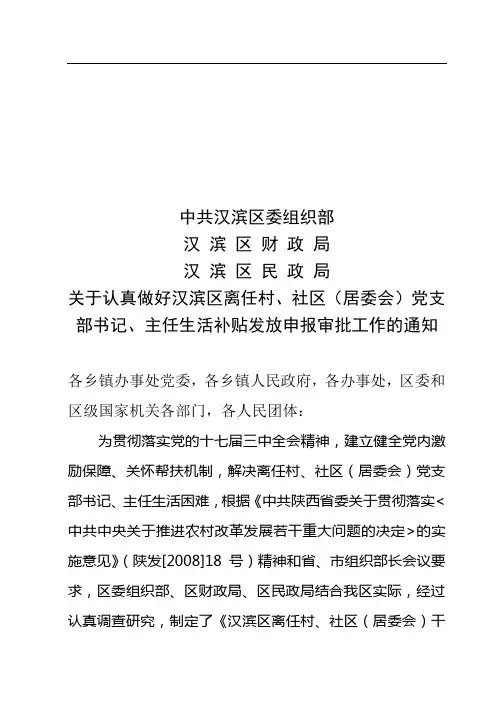 中共汉滨区委组织部
汉 滨 区 财 政 局
汉 滨 区 民 政 局
关于认真做好汉滨区离任村、社区（居委会）党支部书记、主任生活补贴发放申报审批工作的通知

各乡镇办事处党委，各乡镇人民政府，各办事处，区委和区级国家机关各部门，各人民团体：

为贯彻落实党的十七届三中全会精神，建立健全党内激励保障、关怀帮扶机制，解决离任村、社区（居委会）党支部书记、主任生活困难，根据《中共陕西省委关于贯彻落实<中共中央关于推进农村改革发展若干重大问题的决定>的实施意见》（陕发[2008]18 号）精神和省、市组织部长会议要求，区委组织部、区财政局、区民政局结合我区实际，经过认真调查研究，制定了《汉滨区离任村、社区（居委会）干